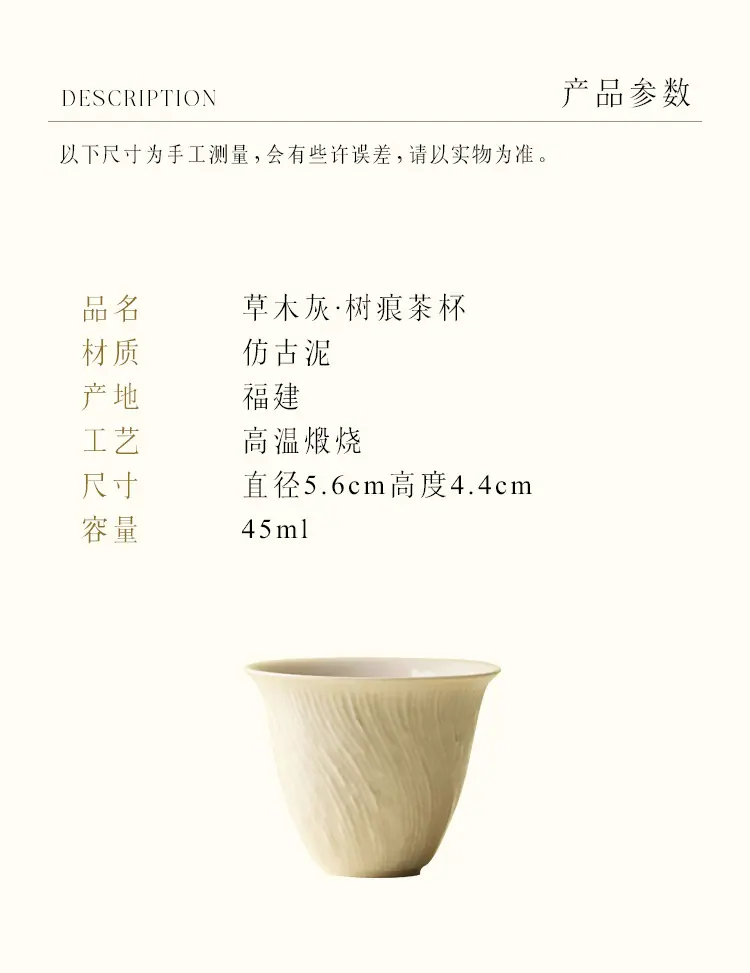 DESCRIPTION

产品参数

以下尺寸为手工测量，会有些许误差，请以实物为准。

品名 草木灰·树痕茶杯
材质 仿古泥
产地 福建
工艺 高温煅烧
尺寸 直径5.6cm高度4.4cm
容量 45ml